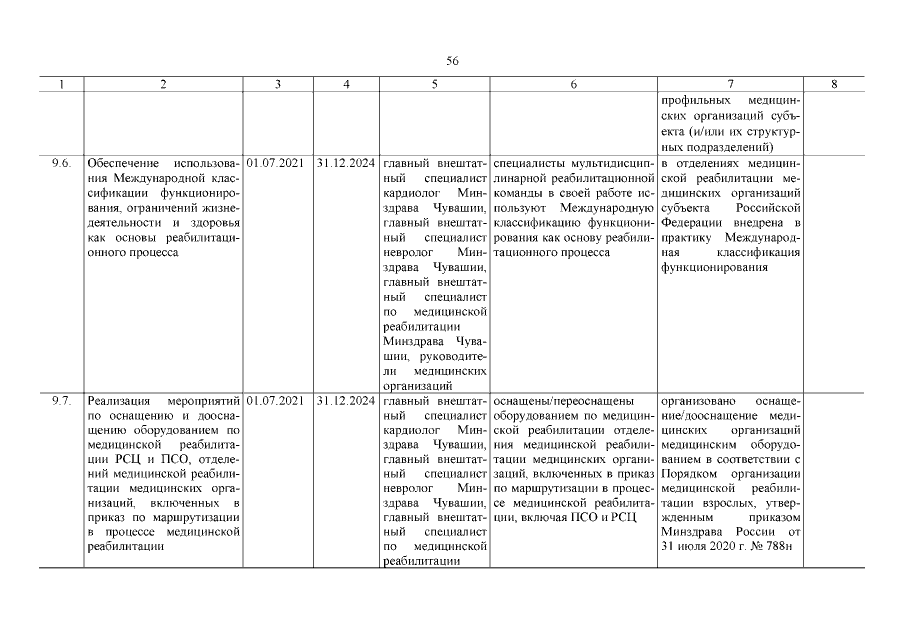 56

| 1 | 2 | 3 | 4 | 5 | 6 | 7 | 8 |
|---|---|---|---|---|---|---|---|
| | | | | | | профильных медицинских организаций субъекта (и/или их структурных подразделений) | |
| 9.6. | Обеспечение использования Международной классификации функционирования, ограничений жизнедеятельности и здоровья как основы реабилитационного процесса | 01.07.2021 | 31.12.2024 | главный внештатный специалист кардиолог Минздрава Чувашии, главный внештатный специалист невролог Минздрава Чувашии, главный внештатный специалист по медицинской реабилитации Минздрава Чувашии, руководители медицинских организаций | специалисты мультидисциплинарной реабилитационной команды в своей работе используют Международную классификацию функционирования как основу реабилитационного процесса | в отделениях медицинской реабилитации медицинских организаций субъекта Российской Федерации внедрена в практику Международная классификация функционирования | |
| 9.7. | Реализация мероприятий по оснащению и дооснащению оборудованием по медицинской реабилитации РСЦ и ПСО, отделений медицинской реабилитации медицинских организаций, включенных в приказ по маршрутизации в процессе медицинской реабилитации | 01.07.2021 | 31.12.2024 | главный внештатный специалист кардиолог Минздрава Чувашии, главный внештатный специалист невролог Минздрава Чувашии, главный внештатный специалист по медицинской реабилитации | оснащены/переоснащены оборудованием по медицинской реабилитации отделения медицинской реабилитации медицинских организаций, включенных в приказ по маршрутизации в процессе медицинской реабилитации, включая ПСО и РСЦ | организовано оснащение/дооснащение медицинских организаций медицинским оборудованием в соответствии с Порядком организации медицинской реабилитации взрослых, утвержденным приказом Минздрава России от 31 июля 2020 г. № 788н | |